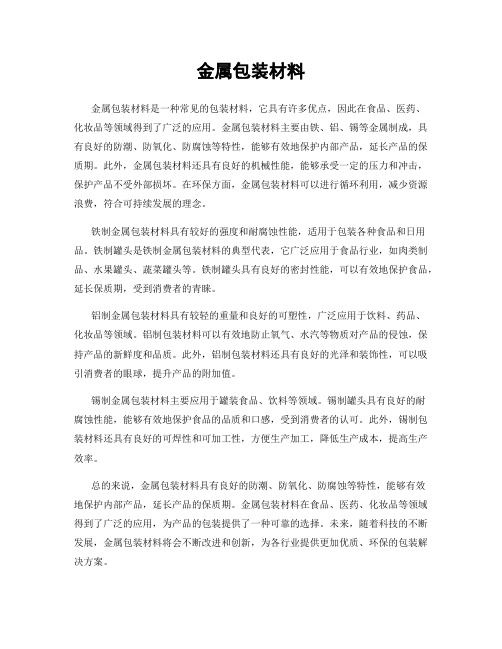 金属包装材料

金属包装材料是一种常见的包装材料，它具有许多优点，因此在食品、医药、化妆品等领域得到了广泛的应用。金属包装材料主要由铁、铝、锡等金属制成，具有良好的防潮、防氧化、防腐蚀等特性，能够有效地保护内部产品，延长产品的保质期。此外，金属包装材料还具有良好的机械性能，能够承受一定的压力和冲击，保护产品不受外部损坏。在环保方面，金属包装材料可以进行循环利用，减少资源浪费，符合可持续发展的理念。

铁制金属包装材料具有较好的强度和耐腐蚀性能，适用于包装各种食品和日用品。铁制罐头是铁制金属包装材料的典型代表，它广泛应用于食品行业，如肉类制品、水果罐头、蔬菜罐头等。铁制罐头具有良好的密封性能，可以有效地保护食品，延长保质期，受到消费者的青睐。

铝制金属包装材料具有较轻的重量和良好的可塑性，广泛应用于饮料、药品、化妆品等领域。铝制包装材料可以有效地防止氧气、水汽等物质对产品的侵蚀，保持产品的新鲜度和品质。此外，铝制包装材料还具有良好的光泽和装饰性，可以吸引消费者的眼球，提升产品的附加值。

锡制金属包装材料主要应用于罐装食品、饮料等领域。锡制罐头具有良好的耐腐蚀性能，能够有效地保护食品的品质和口感，受到消费者的认可。此外，锡制包装材料还具有良好的可焊性和可加工性，方便生产加工，降低生产成本，提高生产效率。

总的来说，金属包装材料具有良好的防潮、防氧化、防腐蚀等特性，能够有效地保护内部产品，延长产品的保质期。金属包装材料在食品、医药、化妆品等领域得到了广泛的应用，为产品的包装提供了一种可靠的选择。未来，随着科技的不断发展，金属包装材料将会不断改进和创新，为各行业提供更加优质、环保的包装解决方案。